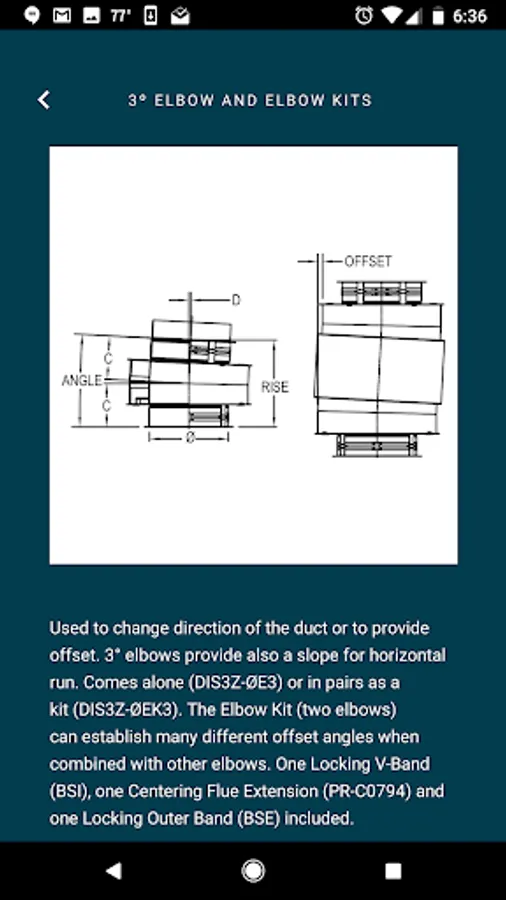 77° 6:36

3° ELBOW AND ELBOW KITS

OFFSET
D
C
ANGLE
C
RISE
Ø

Used to change direction of the duct or to provide offset. 3° elbows provide also a slope for horizontal run. Comes alone (DIS3Z-ØE3) or in pairs as a kit (DIS3Z-ØEK3). The Elbow Kit (two elbows) can establish many different offset angles when combined with other elbows. One Locking V-Band (BSI), one Centering Flue Extension (PR-C0794) and one Locking Outer Band (BSE) included.